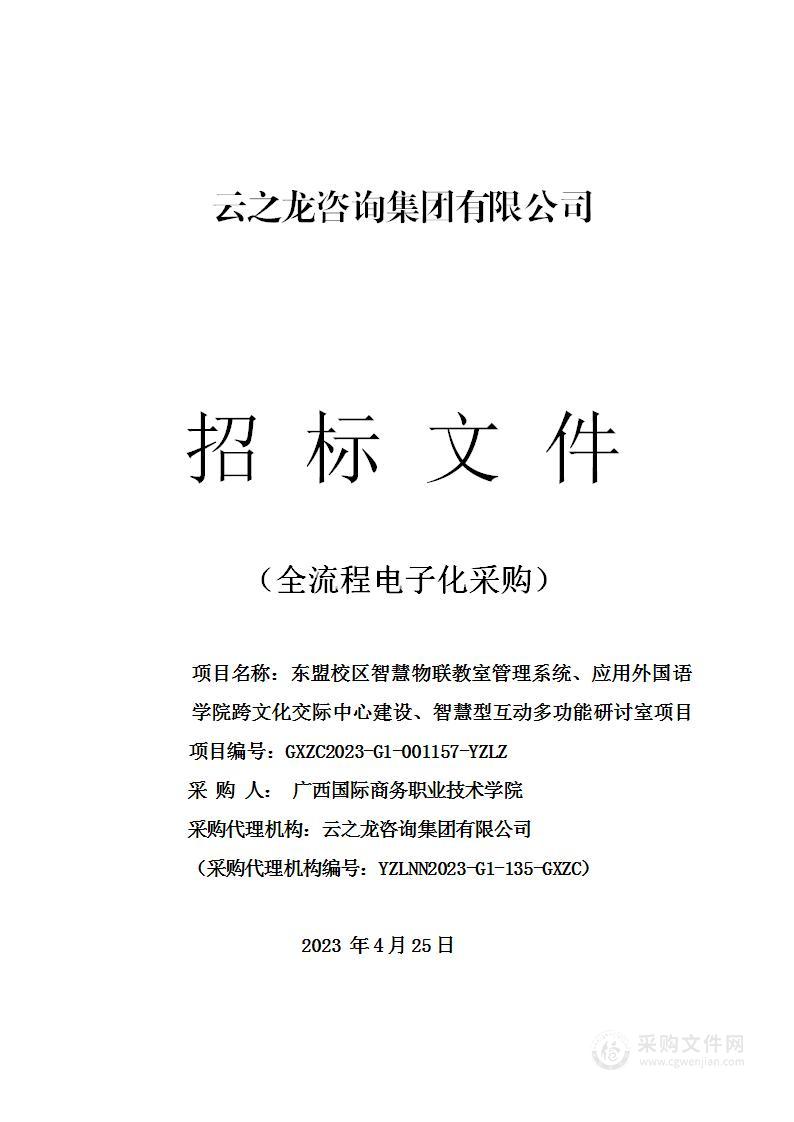 云之龙咨询集团有限公司

招 标 文 件

（全流程电子化采购）

项目名称：东盟校区智慧物联教室管理系统、应用外国语学院跨文化交际中心建设、智慧型互动多功能研讨室项目

项目编号：GXZC2023-G1-001157-YZLZ

采 购 人： 广西国际商务职业技术学院

采购代理机构：云之龙咨询集团有限公司

（采购代理机构编号：YZLNN2023-G1-135-GXZC）

2023 年 4 月 25 日

采购文件网
www.cgwenjian.com